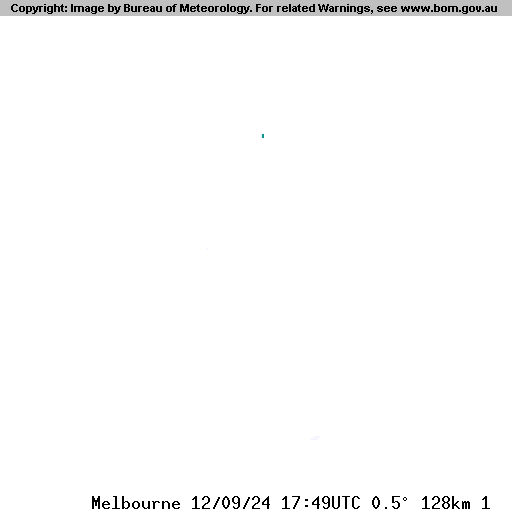 Copyright: Image by Bureau of Meteorology. For related Warnings, see www.bom.gov.au

Melbourne 12/09/24 17:49UTC 0.5° 128km 1